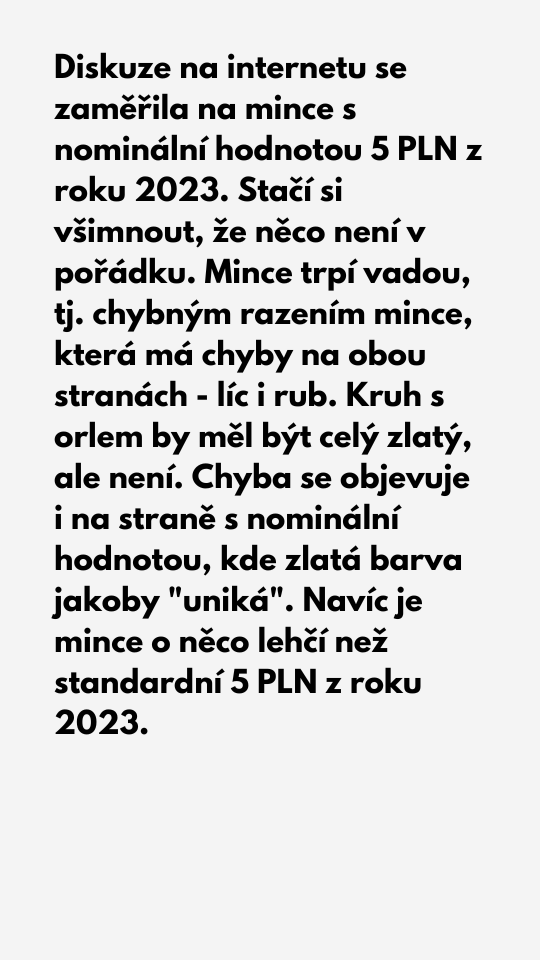 Diskuze na internetu se zaměřila na mince s nominální hodnotou 5 PLN z roku 2023. Stačí si všimnout, že něco není v pořádku. Mince trpí vadou, tj. chybným razením mince, která má chyby na obou stranách - líc i rub. Kruh s orlem by měl být celý zlatý, ale není. Chyba se objevuje i na straně s nominální hodnotou, kde zlatá barva jakoby "uniká". Navíc je mince o něco lehčí než standardní 5 PLN z roku 2023.